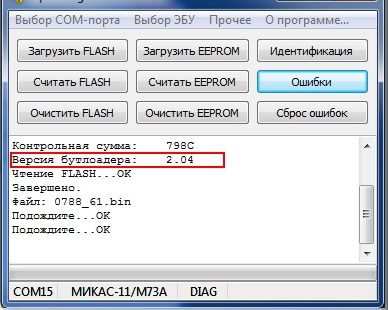 Выбор COM-порта Выбор ЭБУ Прочее О программе...

Загрузить FLASH
Загрузить EEPROM
Идентификация
Считать FLASH
Считать EEPROM
Ошибки
Очистить FLASH
Очистить EEPROM
Сброс ошибок

Контрольная сумма: 798C
Версия бутлоадера: 2.04
Чтение FLASH...OK
Завершено.
Файл: 0788_61.bin
Подождите...OK
Подождите...OK

COM15 МИКАС-11/М73А DIAG